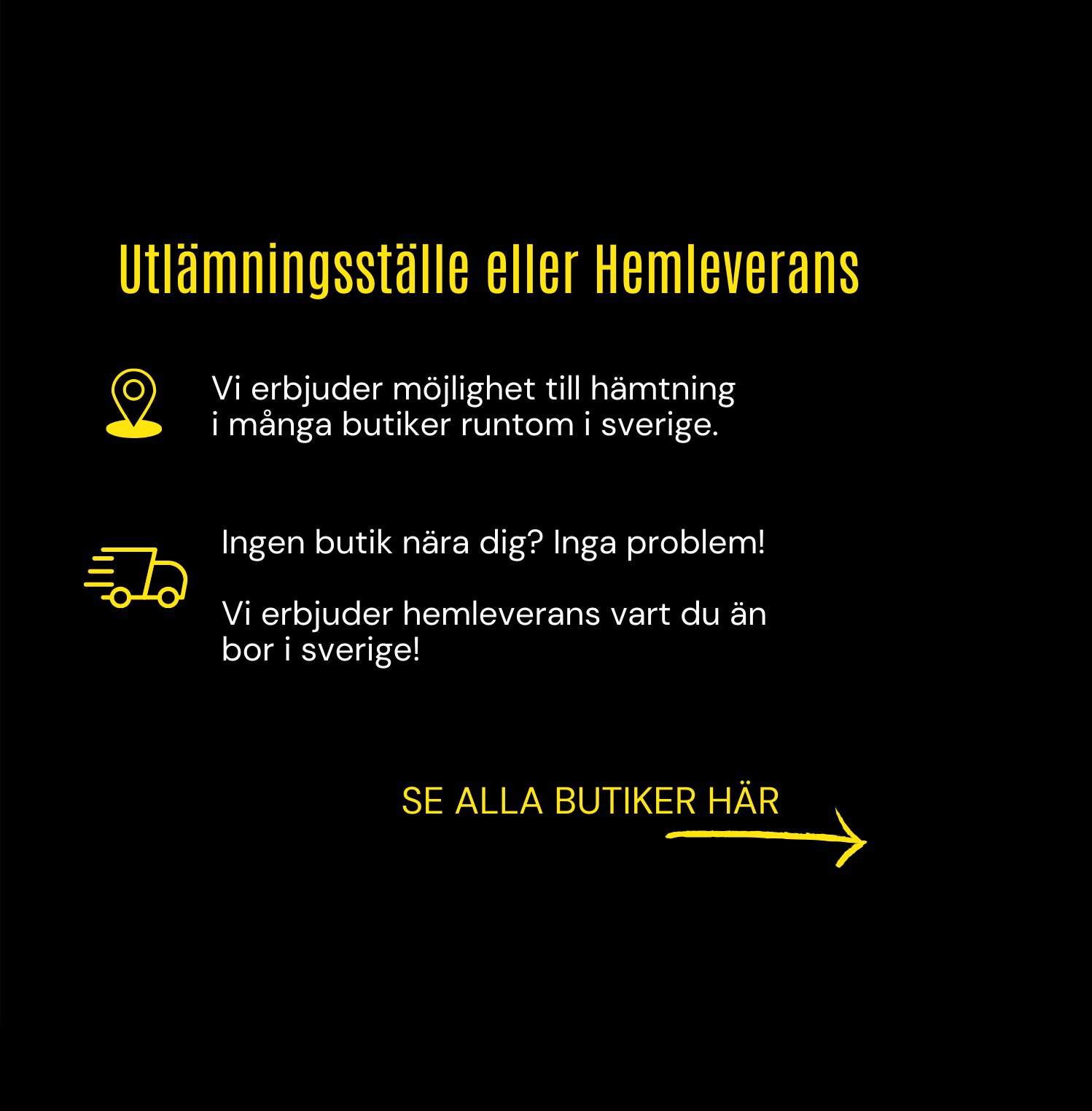 Utlämningsställe eller Hemleverans

Vi erbjuder möjlighet till hämtning i många butiker runtom i sverige.

Ingen butik nära dig? Inga problem!

Vi erbjuder hemleverans vart du än bor i sverige!

SE ALLA BUTIKER HÄR